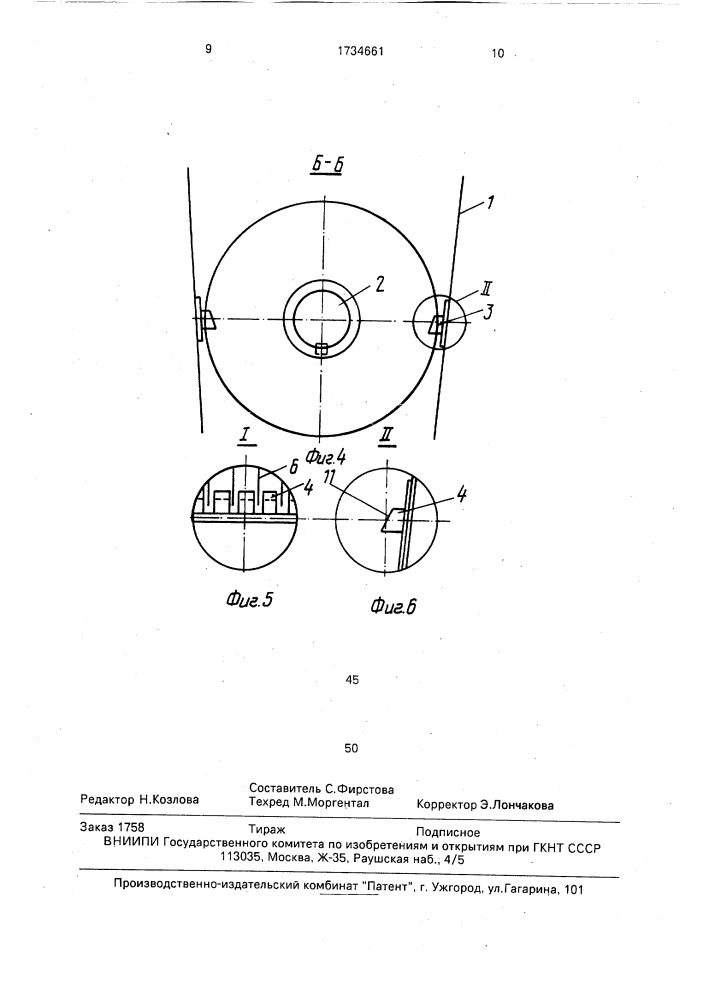 9

1734661

10

Б-Б

1

2

II

3

Фиг.4

I

6

4

II

11

4

Фиг.5

Фиг.6

45

50

Редактор Н.Козлова

Составитель С.Фирстова
Техред М.Моргентал

Корректор Э.Лончакова

Заказ 1758

Тираж

Подписное

ВНИИПИ Государственного комитета по изобретениям и открытиям при ГКНТ СССР
113035, Москва, Ж-35, Раушская наб., 4/5

Производственно-издательский комбинат "Патент", г. Ужгород, ул.Гагарина, 101